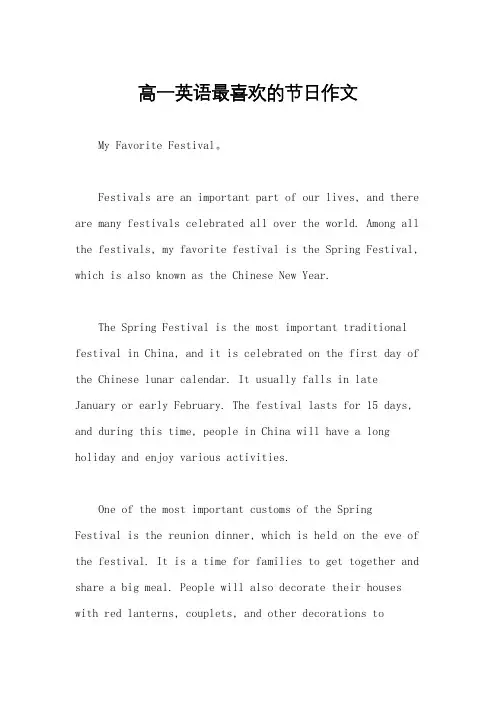 高一英语最喜欢的节日作文

My Favorite Festival。

Festivals are an important part of our lives, and there are many festivals celebrated all over the world. Among all the festivals, my favorite festival is the Spring Festival, which is also known as the Chinese New Year.

The Spring Festival is the most important traditional festival in China, and it is celebrated on the first day of the Chinese lunar calendar. It usually falls in late January or early February. The festival lasts for 15 days, and during this time, people in China will have a long holiday and enjoy various activities.

One of the most important customs of the Spring Festival is the reunion dinner, which is held on the eve of the festival. It is a time for families to get together and share a big meal. People will also decorate their houses with red lanterns, couplets, and other decorations to